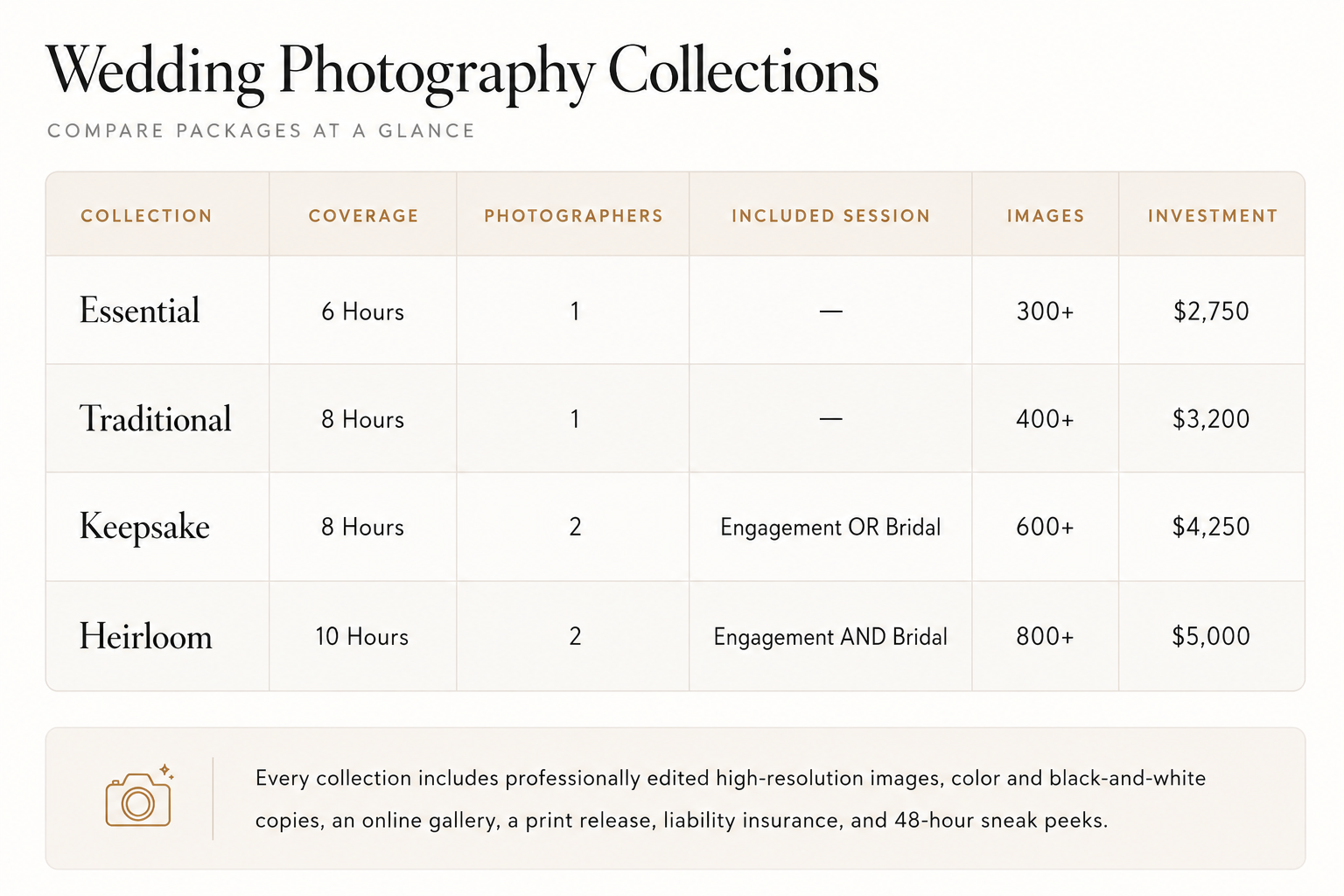 Wedding Photography Collections

COMPARE PACKAGES AT A GLANCE

| COLLECTION | COVERAGE | PHOTOGRAPHERS | INCLUDED SESSION | IMAGES | INVESTMENT |
|---|---|---|---|---|---|
| Essential | 6 Hours | 1 | — | 300+ | \$2,750 |
| Traditional | 8 Hours | 1 | — | 400+ | \$3,200 |
| Keepsake | 8 Hours | 2 | Engagement OR Bridal | 600+ | \$4,250 |
| Heirloom | 10 Hours | 2 | Engagement AND Bridal | 800+ | \$5,000 |

Every collection includes professionally edited high-resolution images, color and black-and-white copies, an online gallery, a print release, liability insurance, and 48-hour sneak peeks.